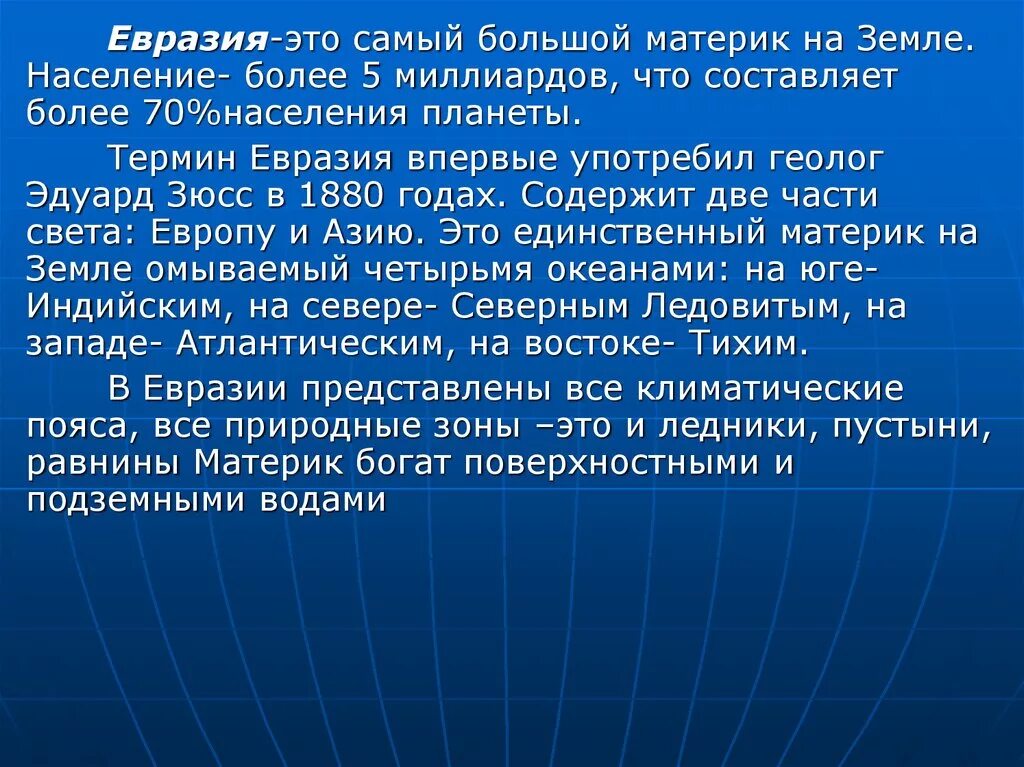 Евразия-это самый большой материк на Земле. Население- более 5 миллиардов, что составляет более 70%населения планеты.

Термин Евразия впервые употребил геолог Эдуард Зюсс в 1880 годах. Содержит две части света: Европу и Азию. Это единственный материк на Земле омываемый четырьмя океанами: на юге- Индийским, на севере- Северным Ледовитым, на западе- Атлантическим, на востоке- Тихим.

В Евразии представлены все климатические пояса, все природные зоны –это и ледники, пустыни, равнины Материк богат поверхностными и подземными водами